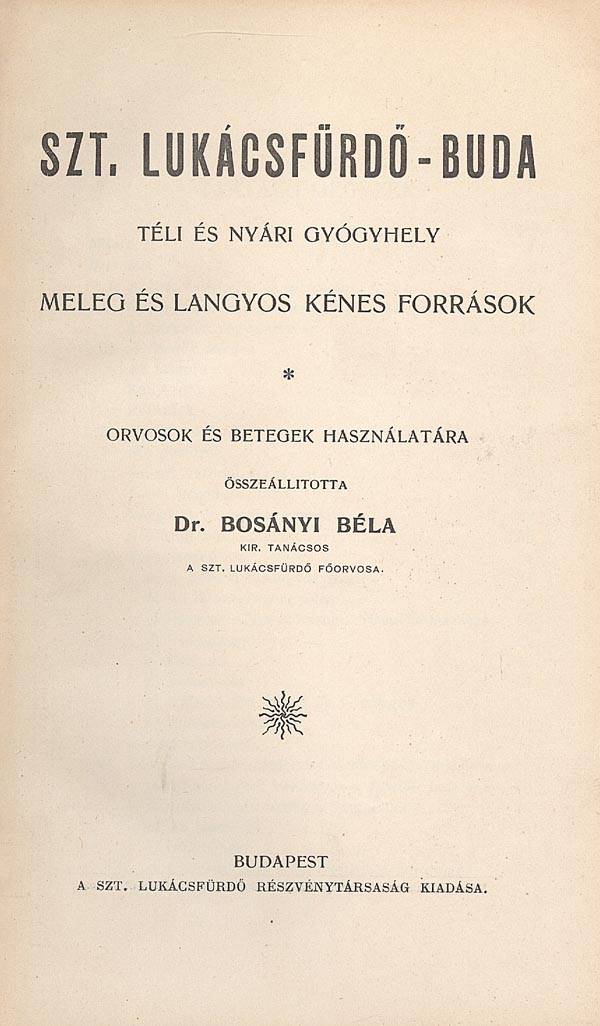 SZT. LUKÁCSFÜRDŐ-BUDA

TÉLI ÉS NYÁRI GYÓGYHELY

MELEG ÉS LANGYOS KÉNES FORRÁSOK

*

ORVOSOK ÉS BETEGEK HASZNÁLATÁRA

ÖSSZEÁLLITOTTA

Dr. BOSÁNYI BÉLA

KIR. TANÁCSOS

A SZT. LUKÁCSFÜRDŐ FŐORVOSA.

BUDAPEST

A SZT. LUKÁCSFÜRDŐ RÉSZVÉNYTÁRSASÁG KIADÁSA.